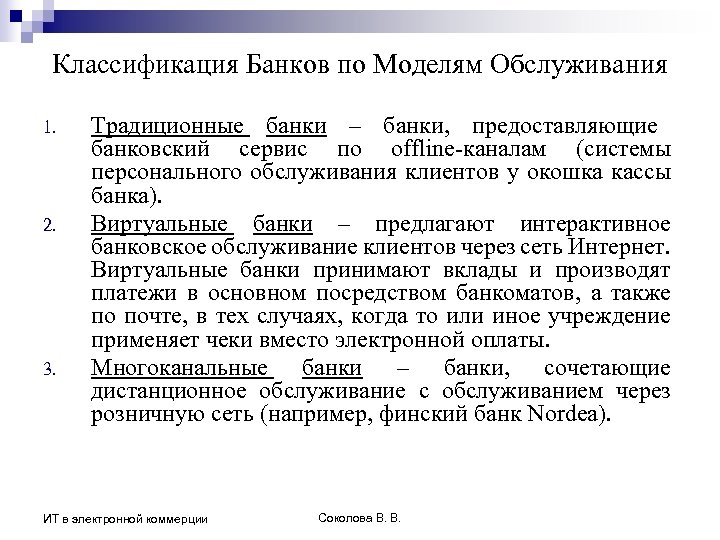 Классификация Банков по Моделям Обслуживания

1. Традиционные банки – банки, предоставляющие банковский сервис по offline-каналам (системы персонального обслуживания клиентов у окошка кассы банка).

2. Виртуальные банки – предлагают интерактивное банковское обслуживание клиентов через сеть Интернет. Виртуальные банки принимают вклады и производят платежи в основном посредством банкоматов, а также по почте, в тех случаях, когда то или иное учреждение применяет чеки вместо электронной оплаты.

3. Многоканальные банки – банки, сочетающие дистанционное обслуживание с обслуживанием через розничную сеть (например, финский банк Nordea).

ИТ в электронной коммерции

Соколова В. В.